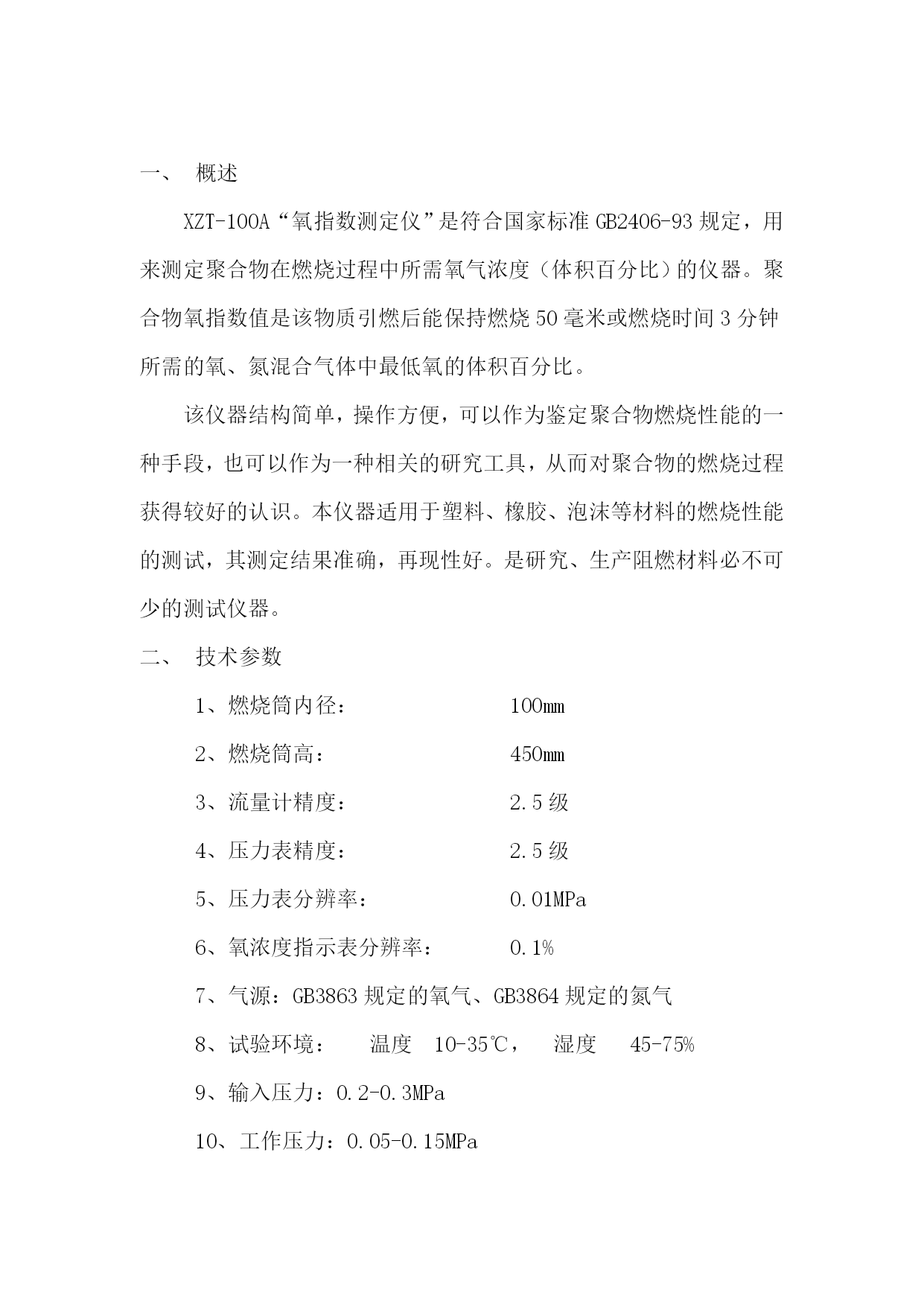 一、 概述

XZT-100A“氧指数测定仪”是符合国家标准 GB2406-93 规定，用来测定聚合物在燃烧过程中所需氧气浓度（体积百分比）的仪器。聚合物氧指数值是该物质引燃后能保持燃烧 50 毫米或燃烧时间 3 分钟所需的氧、氮混合气体中最低氧的体积百分比。

该仪器结构简单，操作方便，可以作为鉴定聚合物燃烧性能的一种手段，也可以作为一种相关的研究工具，从而对聚合物的燃烧过程获得较好的认识。本仪器适用于塑料、橡胶、泡沫等材料的燃烧性能的测试，其测定结果准确，再现性好。是研究、生产阻燃材料必不可少的测试仪器。

二、 技术参数

1、燃烧筒内径： 100mm

2、燃烧筒高： 450mm

3、流量计精度： 2.5 级

4、压力表精度： 2.5 级

5、压力表分辨率： 0.01MPa

6、氧浓度指示表分辨率： 0.1%

7、气源：GB3863 规定的氧气、GB3864 规定的氮气

8、试验环境： 温度 10-35℃， 湿度 45-75%

9、输入压力：0.2-0.3MPa

10、工作压力：0.05-0.15MPa